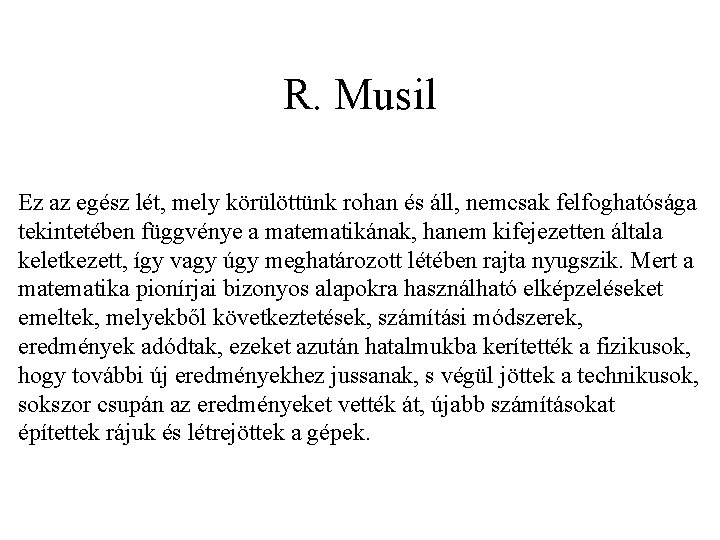 R. Musil

Ez az egész lét, mely körülöttünk rohan és áll, nemcsak felfoghatósága tekintetében függvénye a matematikának, hanem kifejezetten általa keletkezett, így vagy úgy meghatározott létében rajta nyugszik. Mert a matematika pionírjai bizonyos alapokra használható elképzeléseket emeltek, melyekből következtetések, számítási módszerek, eredmények adódtak, ezeket azután hatalmukba kerítették a fizikusok, hogy további új eredményekhez jussanak, s végül jöttek a technikusok, sokszor csupán az eredményeket vették át, újabb számításokat építettek rájuk és létrejöttek a gépek.